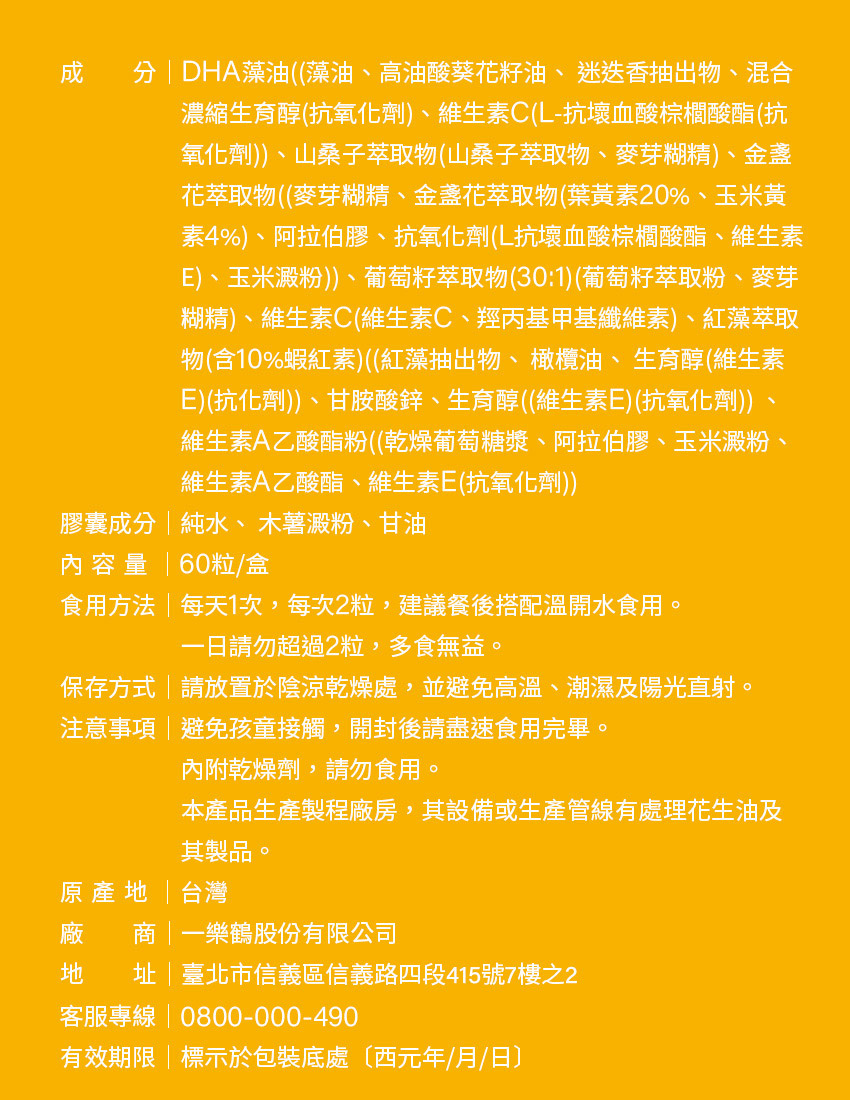 成　　分｜DHA藻油((藻油、高油酸葵花籽油、 迷迭香抽出物、混合濃縮生育醇(抗氧化劑)、維生素C(L-抗壞血酸棕櫚酸酯(抗氧化劑))、山桑子萃取物(山桑子萃取物、麥芽糊精)、金盞花萃取物((麥芽糊精、金盞花萃取物(葉黃素20%、玉米黃素4%)、阿拉伯膠、抗氧化劑(L抗壞血酸棕櫚酸酯、維生素E)、玉米澱粉))、葡萄籽萃取物(30:1)(葡萄籽萃取粉、麥芽糊精)、維生素C(維生素C、羥丙基甲基纖維素)、紅藻萃取物(含10%蝦紅素)((紅藻抽出物、 橄欖油、 生育醇(維生素E)(抗化劑))、甘胺酸鋅、生育醇((維生素E)(抗氧化劑)) 、維生素A乙酸酯粉((乾燥葡萄糖漿、阿拉伯膠、玉米澱粉、維生素A乙酸酯、維生素E(抗氧化劑))

膠囊成分｜純水、 木薯澱粉、甘油

內 容 量｜60粒/盒

食用方法｜每天1次，每次2粒，建議餐後搭配溫開水食用。
一日請勿超過2粒，多食無益。

保存方式｜請放置於陰涼乾燥處，並避免高溫、潮濕及陽光直射。

注意事項｜避免孩童接觸，開封後請盡速食用完畢。
內附乾燥劑，請勿食用。
本產品生產製程廠房，其設備或生產管線有處理花生油及其製品。

原 產 地｜台灣

廠　　商｜一樂鶴股份有限公司

地　　址｜臺北市信義區信義路四段415號7樓之2

客服專線｜0800-000-490

有效期限｜標示於包裝底處〔西元年/月/日〕